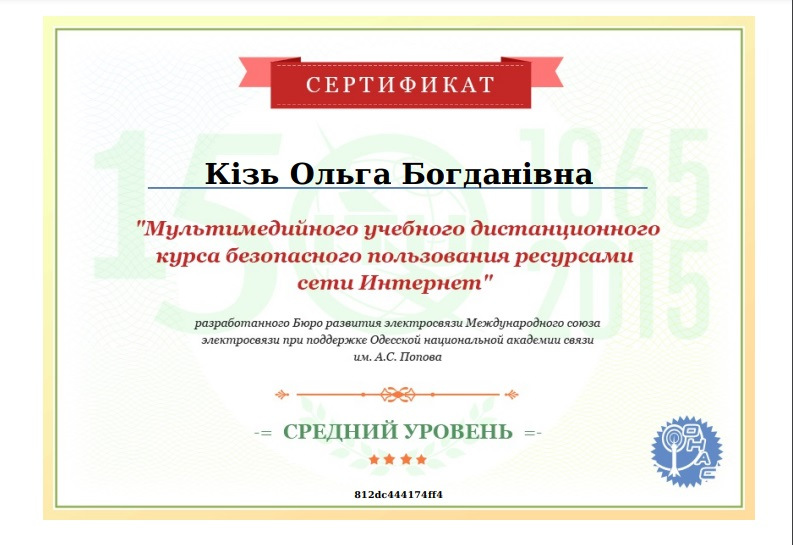 СЕРТИФИКАТ

Кізь Ольга Богданівна

"Мультимедийного учебного дистанционного курса безопасного пользования ресурсами сети Интернет"

разработанного Бюро развития электросвязи Международного союза электросвязи при поддержке Одесской национальной академии связи им. А.С. Попова

-= СРЕДНИЙ УРОВЕНЬ =-

812dc444174ff4

150 1865 2015